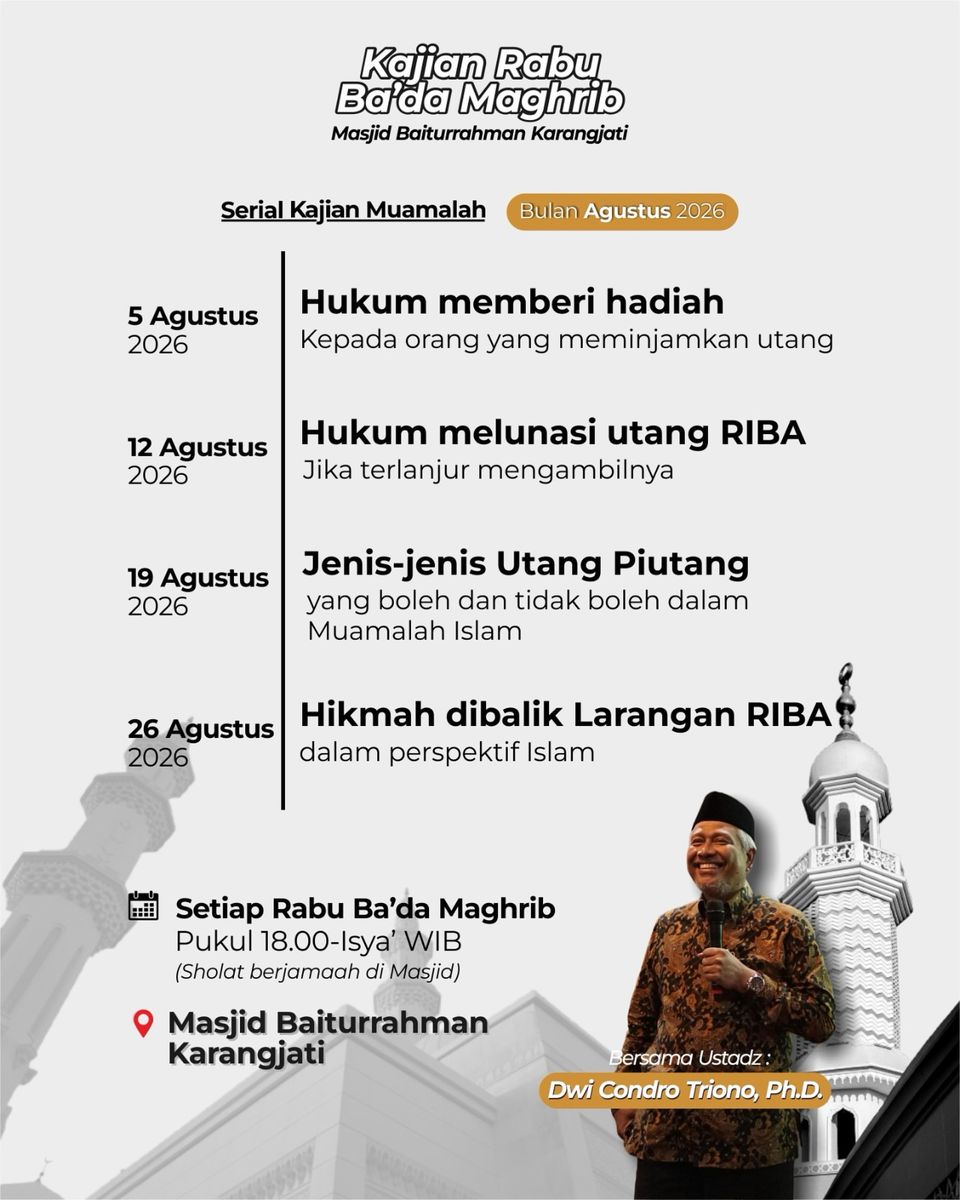 Kajian Rabu Ba'da Maghrib
Masjid Baiturrahman Karangjati

Serial Kajian Muamalah
Bulan Agustus 2026

5 Agustus 2026
Hukum memberi hadiah
Kepada orang yang meminjamkan utang

12 Agustus 2026
Hukum melunasi utang RIBA
Jika terlanjur mengambilnya

19 Agustus 2026
Jenis-jenis Utang Piutang
yang boleh dan tidak boleh dalam Muamalah Islam

26 Agustus 2026
Hikmah dibalik Larangan RIBA
dalam perspektif Islam

Setiap Rabu Ba'da Maghrib
Pukul 18.00-Isya' WIB
(Sholat berjamaah di Masjid)

Masjid Baiturrahman Karangjati

Bersama Ustadz :
Dwi Condro Triono, Ph.D.